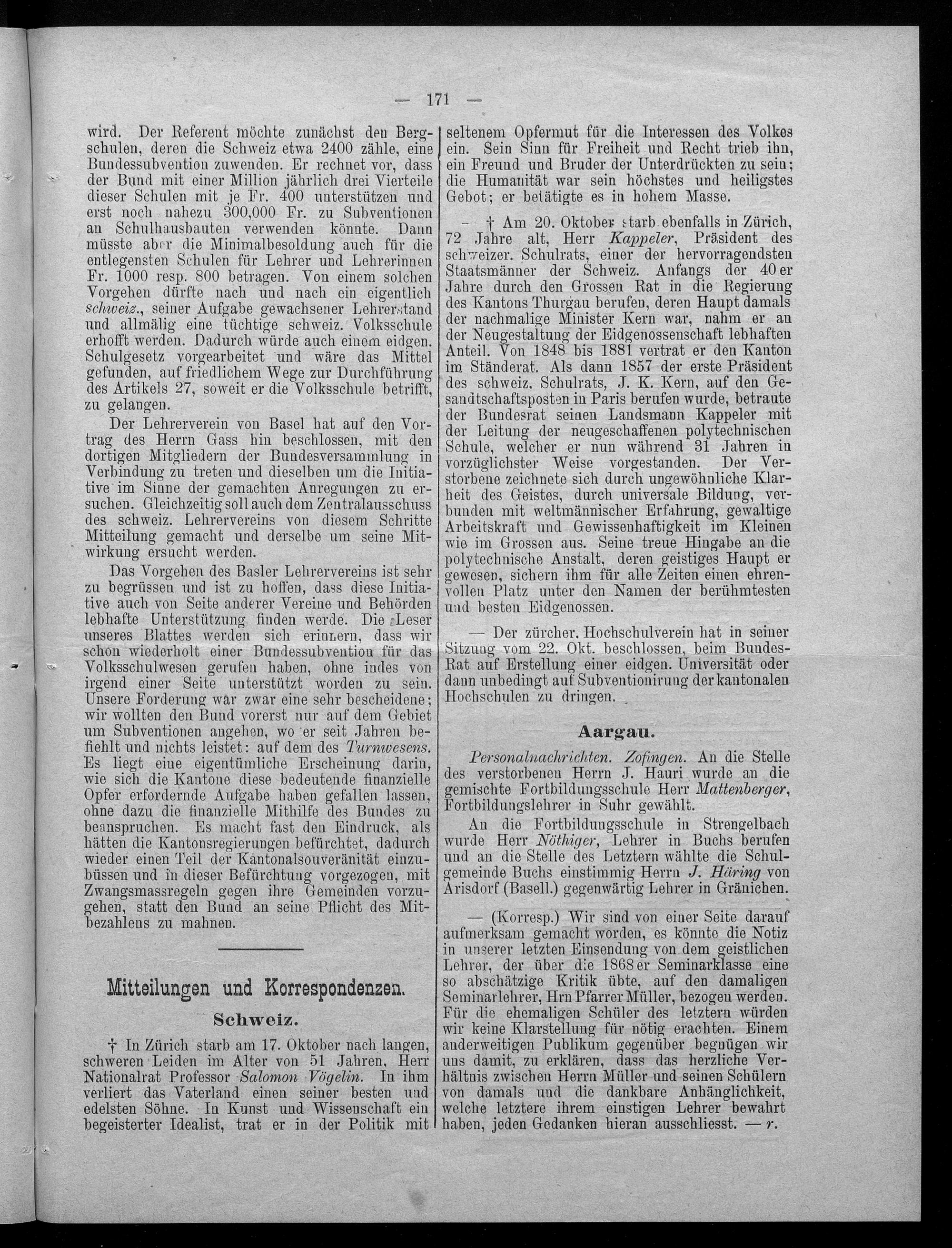 — 171 —

wird. Der Referent möchte zunächst den Bergschulen, deren die Schweiz etwa 2400 zähle, eine Bundessubvention zuwenden. Er rechnet vor, dass der Bund mit einer Million jährlich drei Vierteile dieser Schulen mit je Fr. 400 unterstützen und erst noch nahezu 300,000 Fr. zu Subventionen an Schulhausbauten verwenden könnte. Dann müsste aber die Minimalbesoldung auch für die entlegensten Schulen für Lehrer und Lehrerinnen Fr. 1000 resp. 800 betragen. Von einem solchen Vorgehen dürfte nach und nach ein eigentlich schweiz., seiner Aufgabe gewachsener Lehrerstand und allmälig eine tüchtige schweiz. Volksschule erhofft werden. Dadurch würde auch einem eidgen. Schulgesetz vorgearbeitet und wäre das Mittel gefunden, auf friedlichem Wege zur Durchführung des Artikels 27, soweit er die Volksschule betrifft, zu gelangen.

Der Lehrerverein von Basel hat auf den Vortrag des Herrn Gass hin beschlossen, mit den dortigen Mitgliedern der Bundesversammlung in Verbindung zu treten und dieselben um die Initiative im Sinne der gemachten Anregungen zu ersuchen. Gleichzeitig soll auch dem Zentralausschuss des schweiz. Lehrervereins von diesem Schritte Mitteilung gemacht und derselbe um seine Mitwirkung ersucht werden.

Das Vorgehen des Basler Lehrervereins ist sehr zu begrüssen und ist zu hoffen, dass diese Initiative auch von Seite anderer Vereine und Behörden lebhafte Unterstützung finden werde. Die Leser unseres Blattes werden sich erinnern, dass wir schon wiederholt einer Bundessubvention für das Volksschulwesen gerufen haben, ohne indes von irgend einer Seite unterstützt worden zu sein. Unsere Forderung war zwar eine sehr bescheidene; wir wollten den Bund vorerst nur auf dem Gebiet um Subventionen angehen, wo er seit Jahren befiehlt und nichts leistet: auf dem des Turnwesens. Es liegt eine eigentümliche Erscheinung darin, wie sich die Kantone diese bedeutende finanzielle Opfer erfordernde Aufgabe haben gefallen lassen, ohne dazu die finanzielle Mithilfe des Bundes zu beanspruchen. Es macht fast den Eindruck, als hätten die Kantonsregierungen befürchtet, dadurch wieder einen Teil der Kantonalsouveränität einzubüssen und in dieser Befürchtung vorgezogen, mit Zwangsmassregeln gegen ihre Gemeinden vorzugehen, statt den Bund an seine Pflicht des Mitbezahlens zu mahnen.

Mitteilungen und Korrespondenzen.

Schweiz.

† In Zürich starb am 17. Oktober nach langen, schweren Leiden im Alter von 51 Jahren, Herr Nationalrat Professor Salomon Vögelin. In ihm verliert das Vaterland einen seiner besten und edelsten Söhne. In Kunst und Wissenschaft ein begeisterter Idealist, trat er in der Politik mit seltenem Opfermut für die Interessen des Volkes ein. Sein Sinn für Freiheit und Recht trieb ihn, ein Freund und Bruder der Unterdrückten zu sein; die Humanität war sein höchstes und heiligstes Gebot; er betätigte es in hohem Masse.

— † Am 20. Oktober starb ebenfalls in Zürich, 72 Jahre alt, Herr Kappeler, Präsident des schweizer. Schulrats, einer der hervorragendsten Staatsmänner der Schweiz. Anfangs der 40er Jahre durch den Grossen Rat in die Regierung des Kantons Thurgau berufen, deren Haupt damals der nachmalige Minister Kern war, nahm er an der Neugestaltung der Eidgenossenschaft lebhaften Anteil. Von 1848 bis 1881 vertrat er den Kanton im Ständerat. Als dann 1857 der erste Präsident des schweiz. Schulrats, J. K. Kern, auf den Gesandtschaftsposten in Paris berufen wurde, betraute der Bundesrat seinen Landsmann Kappeler mit der Leitung der neugeschaffenen polytechnischen Schule, welcher er nun während 31 Jahren in vorzüglichster Weise vorgestanden. Der Verstorbene zeichnete sich durch ungewöhnliche Klarheit des Geistes, durch universale Bildung, verbunden mit weltmännischer Erfahrung, gewaltige Arbeitskraft und Gewissenhaftigkeit im Kleinen wie im Grossen aus. Seine treue Hingabe an die polytechnische Anstalt, deren geistiges Haupt er gewesen, sichern ihm für alle Zeiten einen ehrenvollen Platz unter den Namen der berühmtesten und besten Eidgenossen.

— Der zürcher. Hochschulverein hat in seiner Sitzung vom 22. Okt. beschlossen, beim Bundes-Rat auf Erstellung einer eidgen. Universität oder dann unbedingt auf Subventionirung der kantonalen Hochschulen zu dringen.

Aargau.

Personalnachrichten. Zofingen. An die Stelle des verstorbenen Herrn J. Hauri wurde an die gemischte Fortbildungsschule Herr Mattenberger, Fortbildungslehrer in Suhr gewählt.

An die Fortbildungsschule in Strengelbach wurde Herr Nöthiger, Lehrer in Buchs berufen und an die Stelle des Letztern wählte die Schulgemeinde Buchs einstimmig Herrn J. Häring von Arisdorf (Basell.) gegenwärtig Lehrer in Gränichen.

— (Korresp.) Wir sind von einer Seite darauf aufmerksam gemacht worden, es könnte die Notiz in unserer letzten Einsendung von dem geistlichen Lehrer, der über die 1868er Seminarklasse eine so abschätzige Kritik übte, auf den damaligen Seminarlehrer, Hrn Pfarrer Müller, bezogen werden. Für die ehemaligen Schüler des letztern würden wir keine Klarstellung für nötig erachten. Einem anderweitigen Publikum gegenüber begnügen wir uns damit, zu erklären, dass das herzliche Verhältnis zwischen Herrn Müller und seinen Schülern von damals und die dankbare Anhänglichkeit, welche letztere ihrem einstigen Lehrer bewahrt haben, jeden Gedanken hieran ausschliesst. — r.